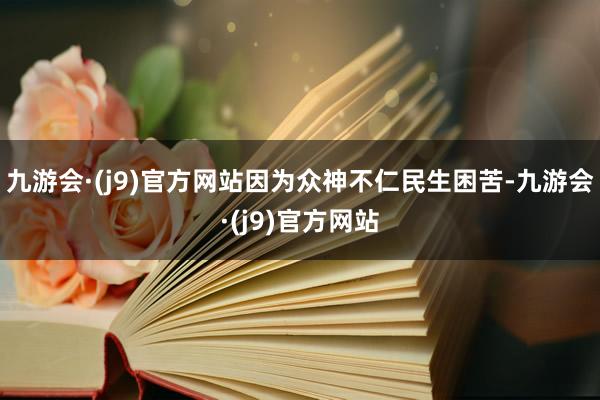 九游会·(j9)官方网站因为众神不仁民生困苦-九游会·(j9)官方网站